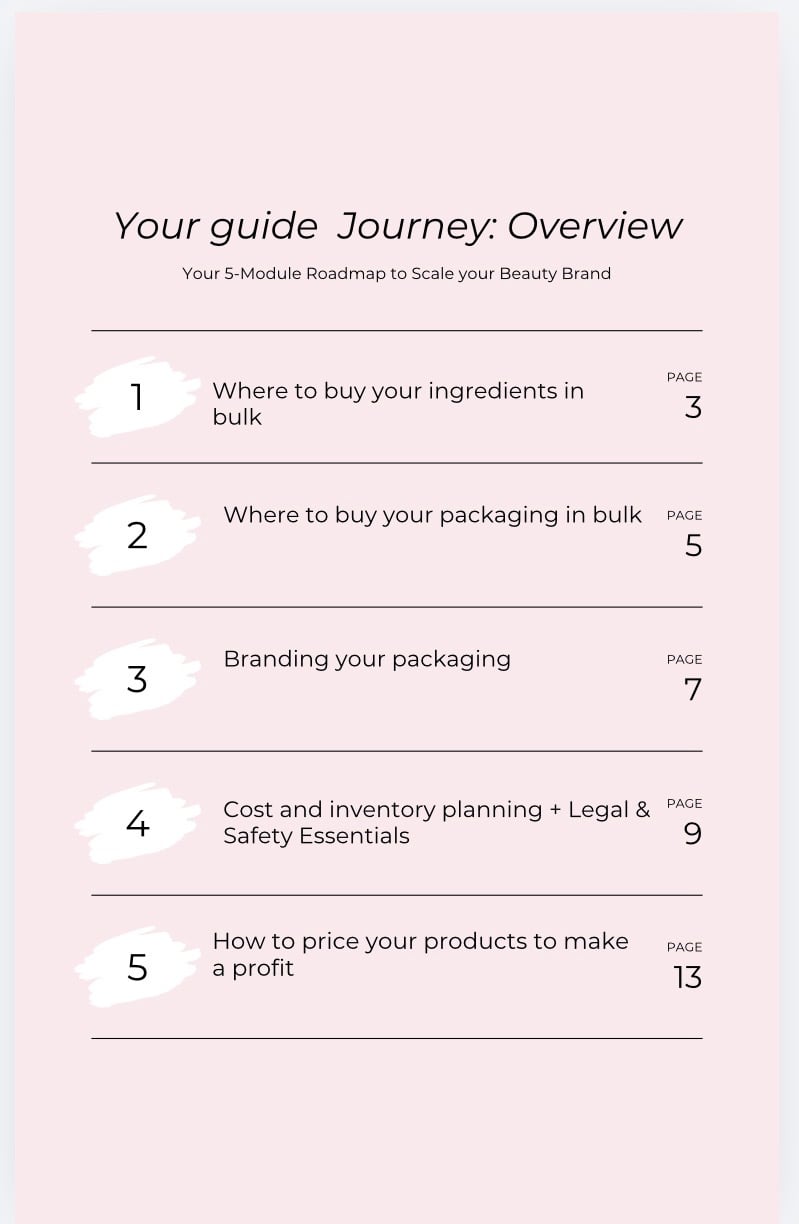 Your guide  Journey: Overview

Your 5-Module Roadmap to Scale your Beauty Brand

1 Where to buy your ingredients in bulk PAGE 3

2 Where to buy your packaging in bulk PAGE 5

3 Branding your packaging PAGE 7

4 Cost and inventory planning + Legal & Safety Essentials PAGE 9

5 How to price your products to make a profit PAGE 13